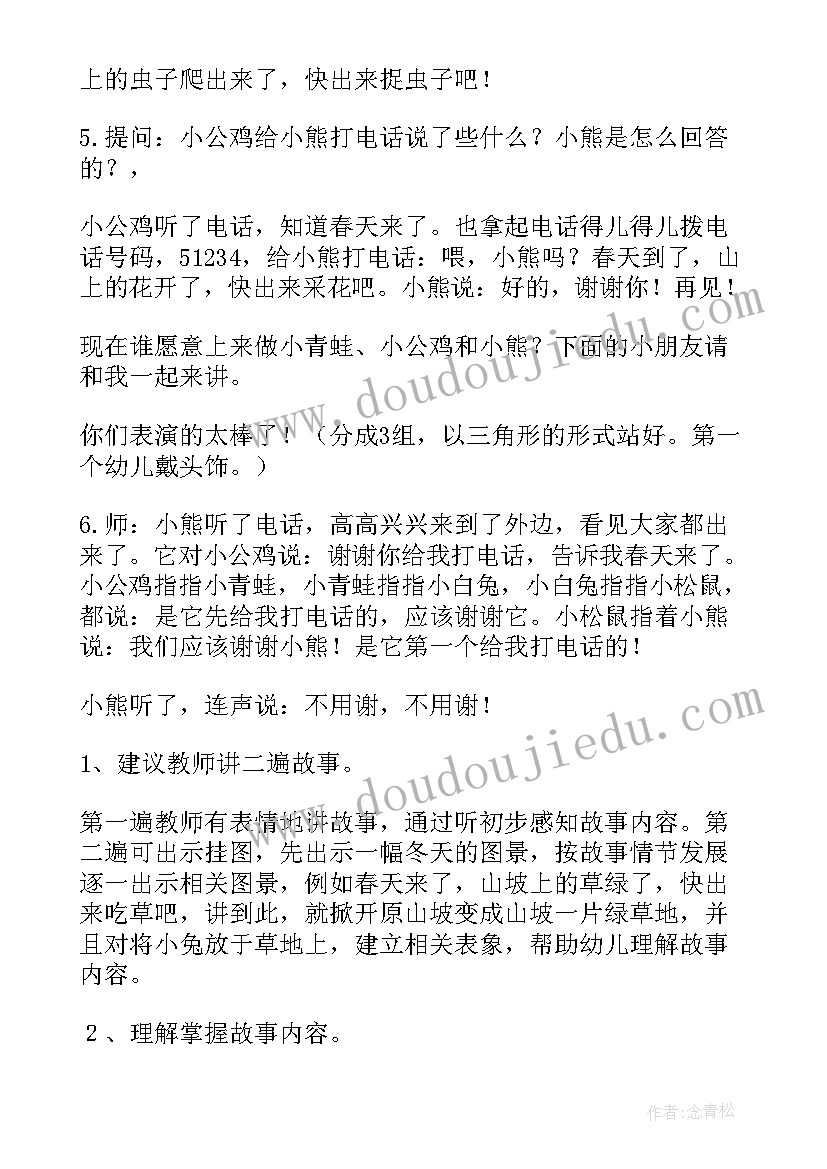 上的虫子爬出来了，快出来捉虫子吧！

5.提问：小公鸡给小熊打电话说了些什么？小熊是怎么回答的？，

小公鸡听了电话，知道春天来了。也拿起电话得儿得儿拨电话号码，51234，给小熊打电话：喂，小熊吗？春天到了，山上的花开了，快出来采花吧。小熊说：好的，谢谢你！再见！

现在谁愿意上来做小青蛙、小公鸡和小熊？下面的小朋友请和我一起来讲。

你们表演的太棒了！（分成3组，以三角形的形式站好。第一个幼儿戴头饰。）

6.师：小熊听了电话，高高兴兴来到了外边，看见大家都出来了。它对小公鸡说：谢谢你给我打电话，告诉我春天来了。小公鸡指指小青蛙，小青蛙指指小白兔，小白兔指指小松鼠，都说：是它先给我打电话的，应该谢谢它。小松鼠指着小熊说：我们应该谢谢小熊！是它第一个给我打电话的！

小熊听了，连声说：不用谢，不用谢！

1、建议教师讲二遍故事。

第一遍教师有表情地讲故事，通过听初步感知故事内容。第二遍可出示挂图，先出示一幅冬天的图景，按故事情节发展逐一出示相关图景，例如春天来了，山坡上的草绿了，快出来吃草吧，讲到此，就掀开原山坡变成山坡一片绿草地，并且对将小兔放于草地上，建立相关表象，帮助幼儿理解故事内容。

2、理解掌握故事内容。

www.doudoujiedu.com

www.doudoujiedu.com

作者:念青松